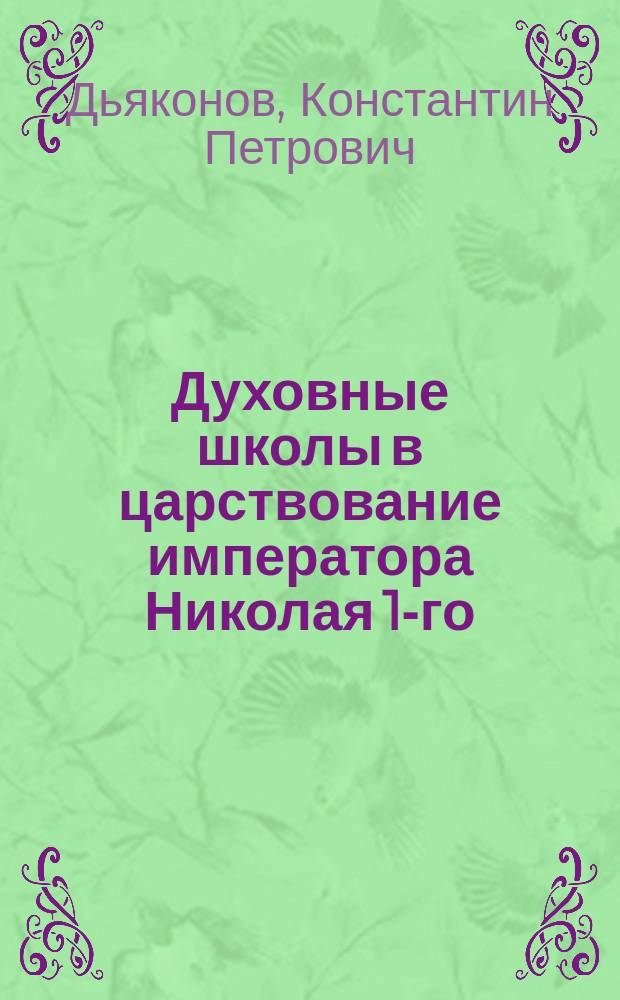 Дьяконов, Константин Петрович

Духовные школы в царствование императора Николая 1-го